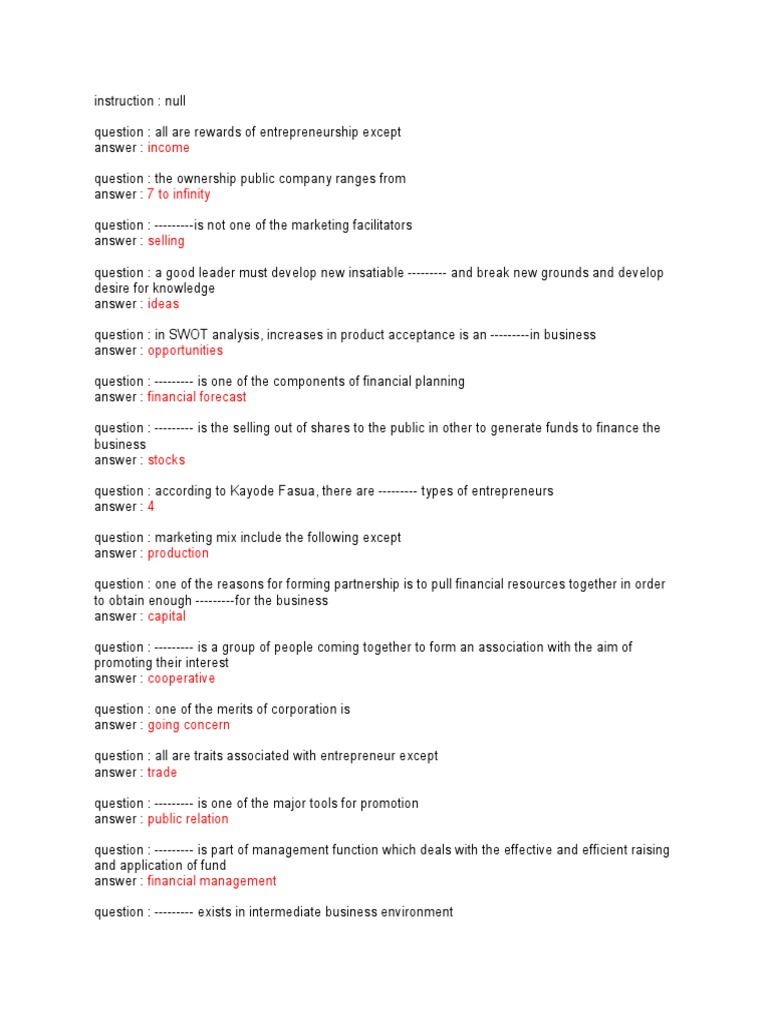 instruction : null

question : all are rewards of entrepreneurship except
answer : income

question : the ownership public company ranges from
answer : 7 to infinity

question : ---------is not one of the marketing facilitators
answer : selling

question : a good leader must develop new insatiable --------- and break new grounds and develop desire for knowledge
answer : ideas

question : in SWOT analysis, increases in product acceptance is an ---------in business
answer : opportunities

question : --------- is one of the components of financial planning
answer : financial forecast

question : --------- is the selling out of shares to the public in other to generate funds to finance the business
answer : stocks

question : according to Kayode Fasua, there are --------- types of entrepreneurs
answer : 4

question : marketing mix include the following except
answer : production

question : one of the reasons for forming partnership is to pull financial resources together in order to obtain enough ---------for the business
answer : capital

question : --------- is a group of people coming together to form an association with the aim of promoting their interest
answer : cooperative

question : one of the merits of corporation is
answer : going concern

question : all are traits associated with entrepreneur except
answer : trade

question : --------- is one of the major tools for promotion
answer : public relation

question : --------- is part of management function which deals with the effective and efficient raising and application of fund
answer : financial management

question : --------- exists in intermediate business environment